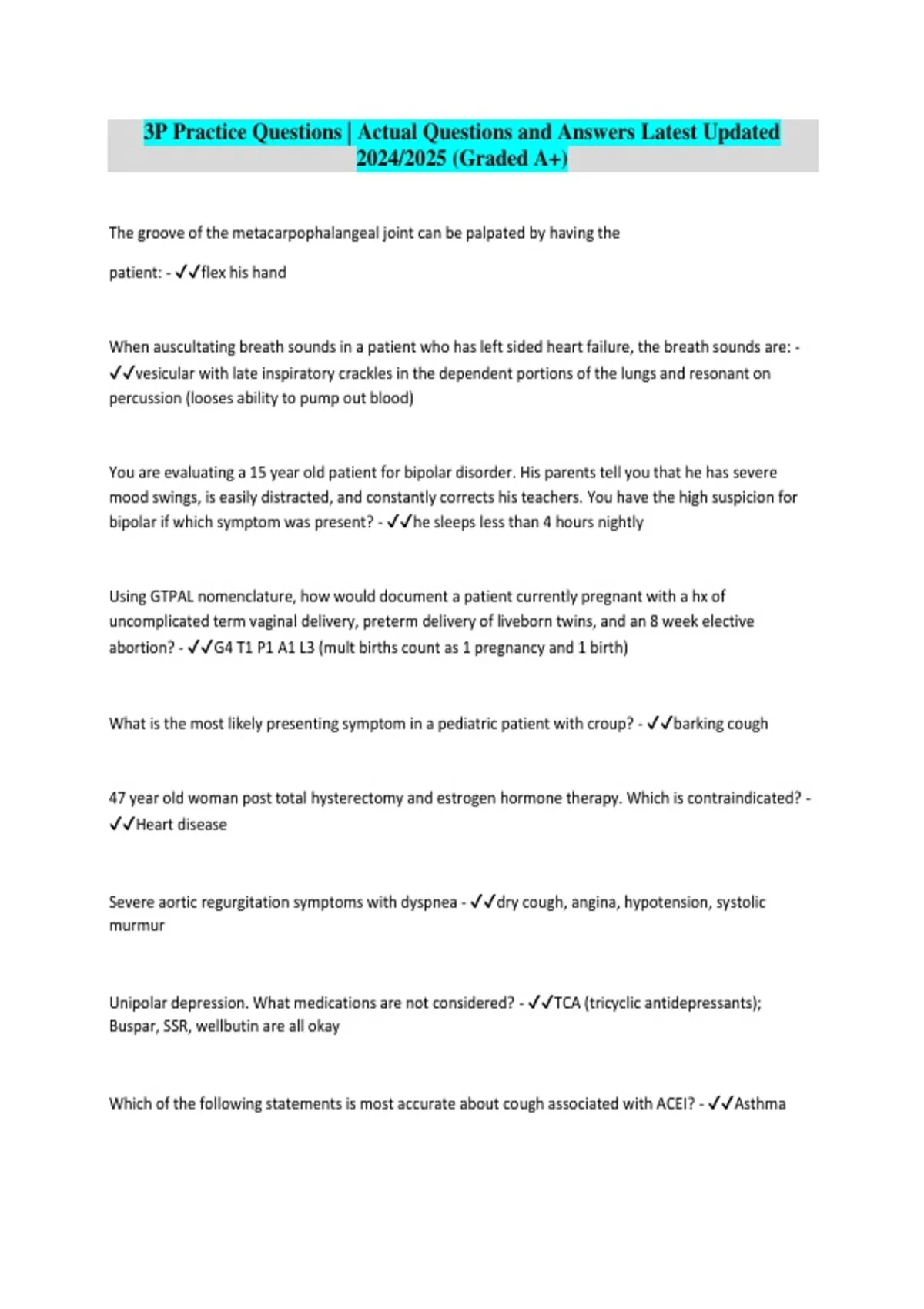 3P Practice Questions | Actual Questions and Answers Latest Updated 2024/2025 (Graded A+)

The groove of the metacarpophalangeal joint can be palpated by having the

patient: - ✓✓flex his hand

When auscultating breath sounds in a patient who has left sided heart failure, the breath sounds are: - ✓✓vesicular with late inspiratory crackles in the dependent portions of the lungs and resonant on percussion (looses ability to pump out blood)

You are evaluating a 15 year old patient for bipolar disorder. His parents tell you that he has severe mood swings, is easily distracted, and constantly corrects his teachers. You have the high suspicion for bipolar if which symptom was present? - ✓✓he sleeps less than 4 hours nightly

Using GTPAL nomenclature, how would document a patient currently pregnant with a hx of uncomplicated term vaginal delivery, preterm delivery of liveborn twins, and an 8 week elective abortion? - ✓✓G4 T1 P1 A1 L3 (mult births count as 1 pregnancy and 1 birth)

What is the most likely presenting symptom in a pediatric patient with croup? - ✓✓barking cough

47 year old woman post total hysterectomy and estrogen hormone therapy. Which is contraindicated? - ✓✓Heart disease

Severe aortic regurgitation symptoms with dyspnea - ✓✓dry cough, angina, hypotension, systolic murmur

Unipolar depression. What medications are not considered? - ✓✓TCA (tricyclic antidepressants); Buspar, SSR, wellbutin are all okay

Which of the following statements is most accurate about cough associated with ACEI? - ✓✓Asthma